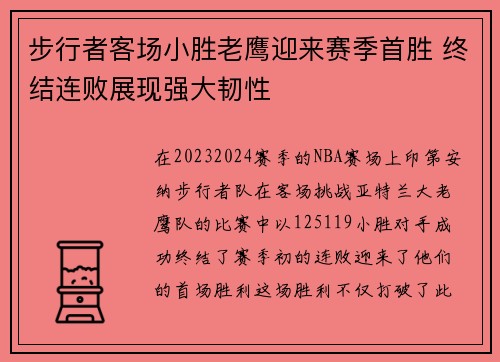 步行者客场小胜老鹰迎来赛季首胜 终结连败展现强大韧性

在20232024赛季的NBA赛场上印第安纳步行者队在客场挑战亚特兰大老鹰队的比赛中以125119小胜对手成功终结了赛季初的连败迎来了他们的首场胜利这场胜利不仅打破了此